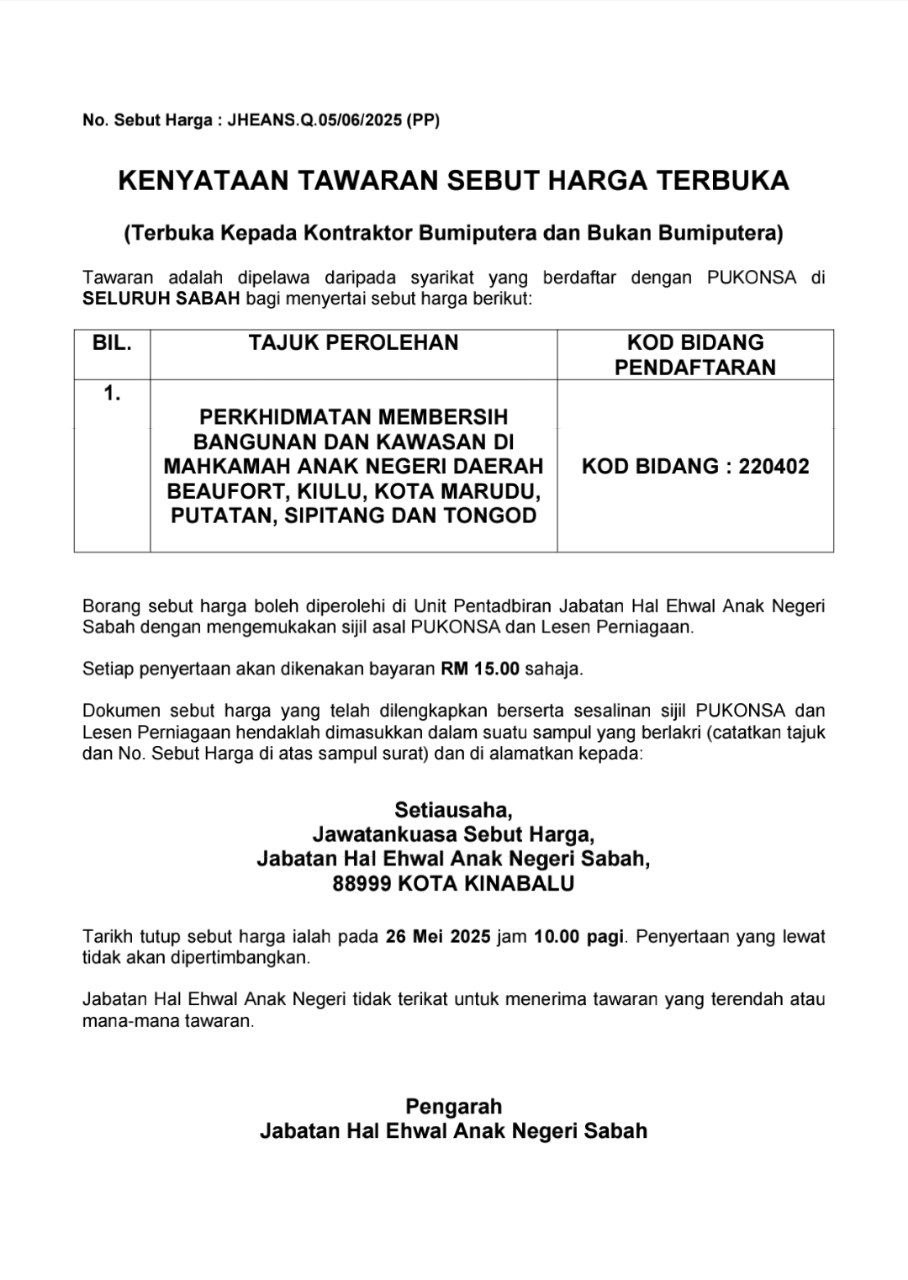 No. Sebut Harga : JHEANS.Q.05/06/2025 (PP)

KENYATAAN TAWARAN SEBUT HARGA TERBUKA

(Terbuka Kepada Kontraktor Bumiputera dan Bukan Bumiputera)

Tawaran adalah dipelawa daripada syarikat yang berdaftar dengan PUKONSA di SELURUH SABAH bagi menyertai sebut harga berikut:

| BIL. | TAJUK PEROLEHAN | KOD BIDANG PENDAFTARAN |
|---|---|---|
| 1. | PERKHIDMATAN MEMBERSIH BANGUNAN DAN KAWASAN DI MAHKAMAH ANAK NEGERI DAERAH BEAUFORT, KIULU, KOTA MARUDU, PUTATAN, SIPITANG DAN TONGOD | KOD BIDANG : 220402 |

Borang sebut harga boleh diperolehi di Unit Pentadbiran Jabatan Hal Ehwal Anak Negeri Sabah dengan mengemukakan sijil asal PUKONSA dan Lesen Perniagaan.

Setiap penyertaan akan dikenakan bayaran RM 15.00 sahaja.

Dokumen sebut harga yang telah dilengkapkan berserta sesalinan sijil PUKONSA dan Lesen Perniagaan hendaklah dimasukkan dalam suatu sampul yang berlakri (catatkan tajuk dan No. Sebut Harga di atas sampul surat) dan di alamatkan kepada:

Setiausaha,
Jawatankuasa Sebut Harga,
Jabatan Hal Ehwal Anak Negeri Sabah,
88999 KOTA KINABALU

Tarikh tutup sebut harga ialah pada 26 Mei 2025 jam 10.00 pagi. Penyertaan yang lewat tidak akan dipertimbangkan.

Jabatan Hal Ehwal Anak Negeri tidak terikat untuk menerima tawaran yang terendah atau mana-mana tawaran.

Pengarah
Jabatan Hal Ehwal Anak Negeri Sabah